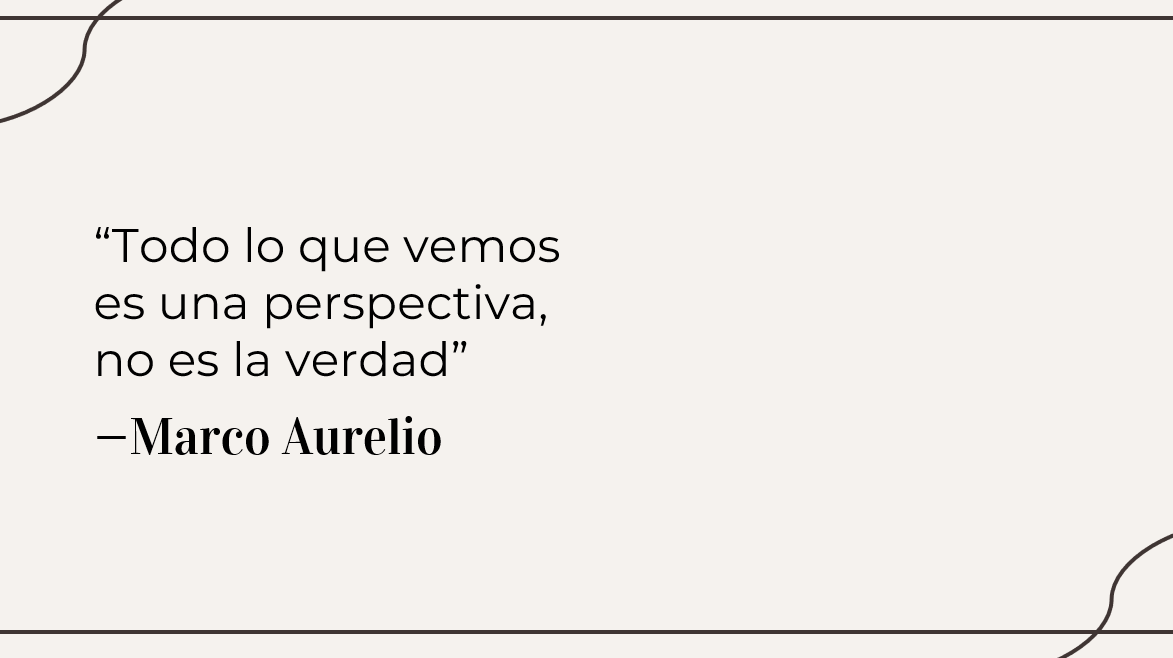 “Todo lo que vemos es una perspectiva, no es la verdad”

—Marco Aurelio